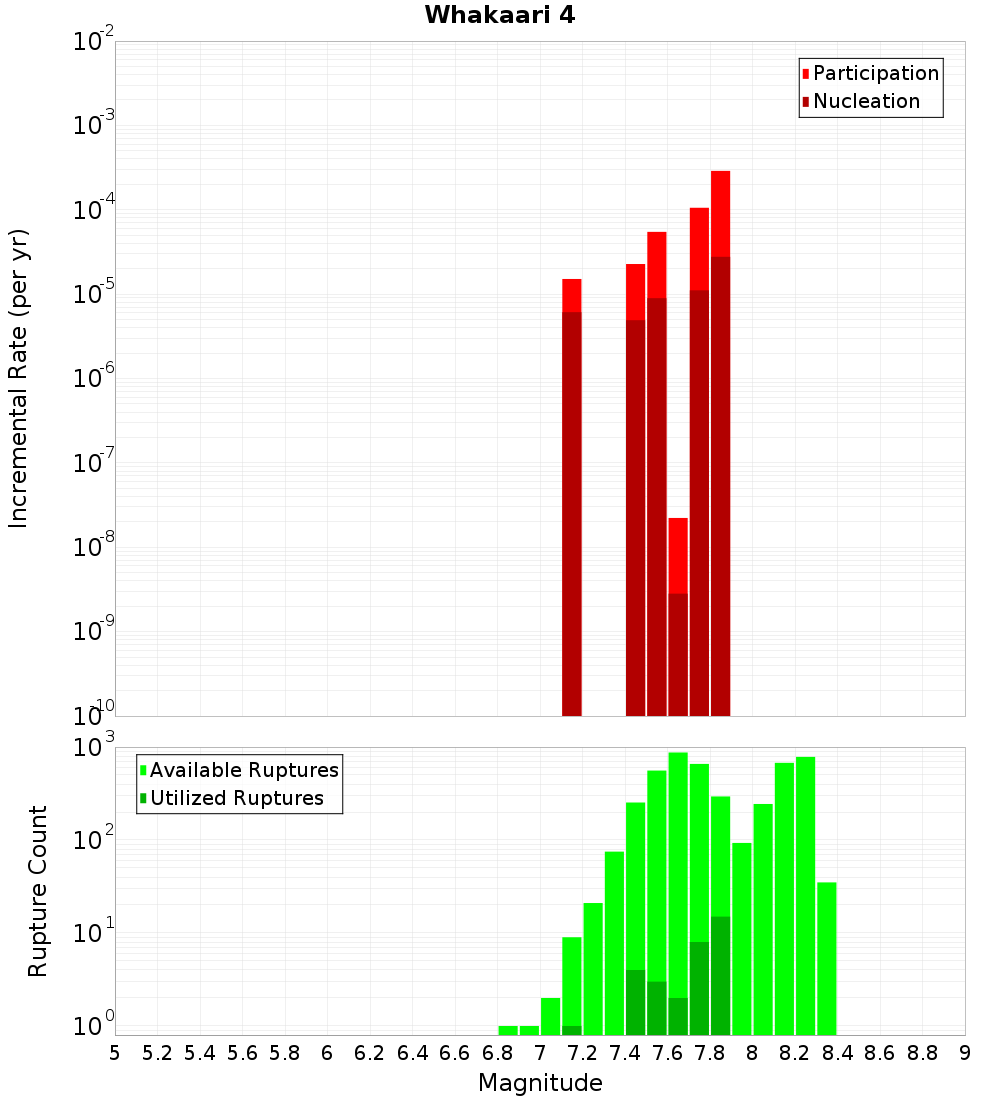 Whakaari 4

Participation
Nucleation

Incremental Rate (per yr)

$10^{-2}$
$10^{-3}$
$10^{-4}$
$10^{-5}$
$10^{-6}$
$10^{-7}$
$10^{-8}$
$10^{-9}$
$10^{-10}$

Available Ruptures
Utilized Ruptures

Rupture Count

$10^{3}$
$10^{2}$
$10^{1}$
$10^{0}$

5 5.2 5.4 5.6 5.8 6 6.2 6.4 6.6 6.8 7 7.2 7.4 7.6 7.8 8 8.2 8.4 8.6 8.8 9

Magnitude